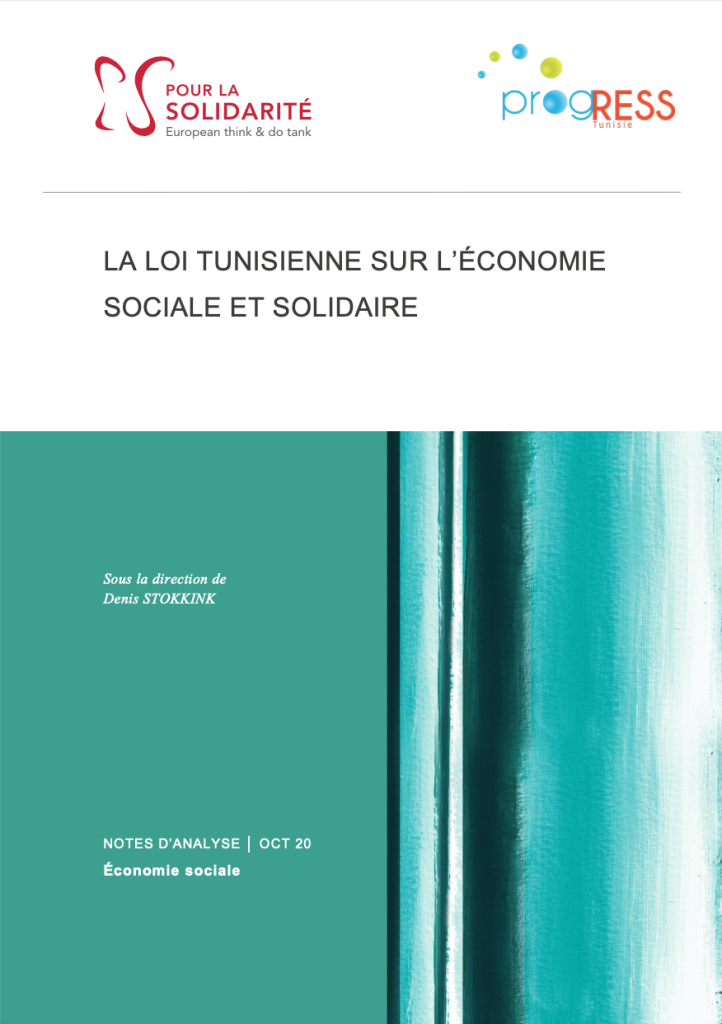 POUR LA SOLIDARITÉ
European think & do tank

progRESS
Tunisie

LA LOI TUNISIENNE SUR L'ÉCONOMIE SOCIALE ET SOLIDAIRE

Sous la direction de
Denis STOKKINK

NOTES D'ANALYSE | OCT 20
Économie sociale